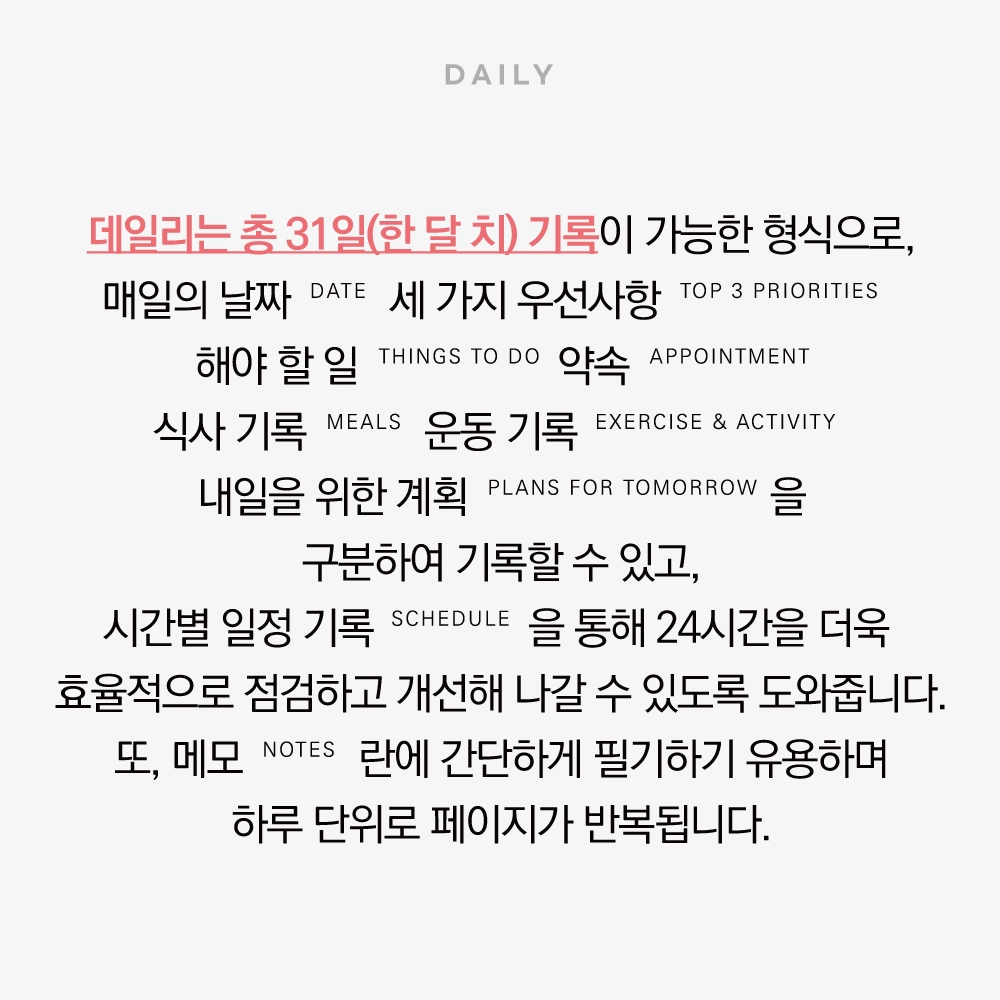 DAILY

데일리는 총 31일(한 달 치) 기록이 가능한 형식으로,
매일의 날짜 DATE 세 가지 우선사항 TOP 3 PRIORITIES
해야 할 일 THINGS TO DO 약속 APPOINTMENT
식사 기록 MEALS 운동 기록 EXERCISE & ACTIVITY
내일을 위한 계획 PLANS FOR TOMORROW 을
구분하여 기록할 수 있고,
시간별 일정 기록 SCHEDULE 을 통해 24시간을 더욱
효율적으로 점검하고 개선해 나갈 수 있도록 도와줍니다.
또, 메모 NOTES 란에 간단하게 필기하기 유용하며
하루 단위로 페이지가 반복됩니다.